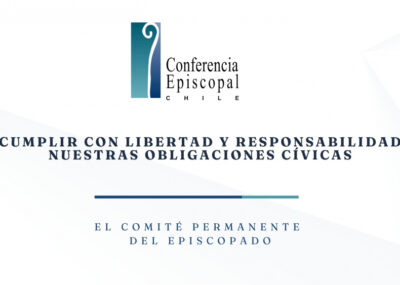 Conferencia
Episcopal
CHILE

CUMPLIR CON LIBERTAD Y RESPONSABILIDAD
NUESTRAS OBLIGACIONES CÍVICAS

EL COMITÉ PERMANENTE
DEL EPISCOPADO